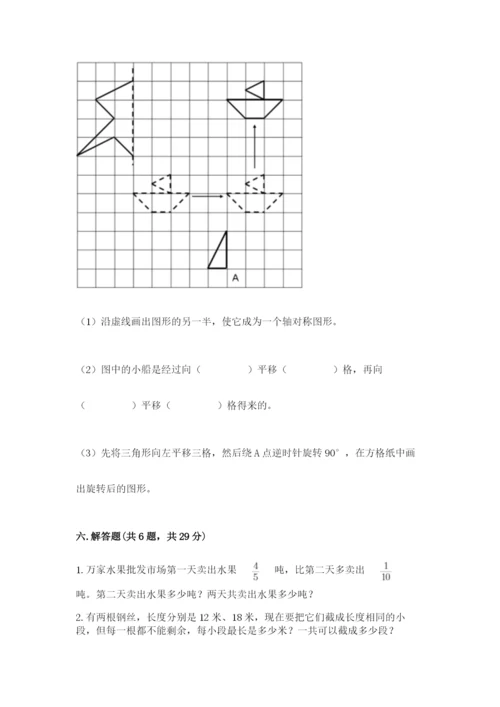 A

（1）沿虚线画出图形的另一半，使它成为一个轴对称图形。

（2）图中的小船是经过向（　　　　）平移（　　　　）格，再向（　　　　）平移（　　　　）格得来的。

（3）先将三角形向左平移三格，然后绕 A 点逆时针旋转 90°，在方格纸中画出旋转后的图形。

六. 解答题(共 6 题，共 29 分)

1. 万家水果批发市场第一天卖出水果 $\frac{4}{5}$ 吨，比第二天多卖出 $\frac{1}{10}$ 吨。第二天卖出水果多少吨？两天共卖出水果多少吨？

2. 有两根钢丝，长度分别是 12 米、18 米，现在要把它们截成长度相同的小段，但每一根都不能剩余，每小段最长是多少米？一共可以截成多少段？